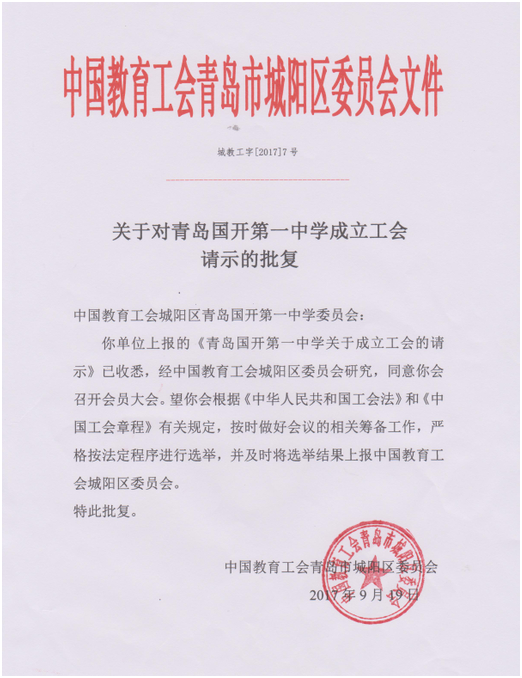 中国教育工会青岛市城阳区委员会文件

城教工字[2017]7号

关于对青岛国开第一中学成立工会请示的批复

中国教育工会城阳区青岛国开第一中学委员会：

你单位上报的《青岛国开第一中学关于成立工会的请示》已收悉，经中国教育工会城阳区委员会研究，同意你会召开会员大会。望你会根据《中华人民共和国工会法》和《中国工会章程》有关规定，按时做好会议的相关筹备工作，严格按法定程序进行选举，并及时将选举结果上报中国教育工会城阳区委员会。

特此批复。

中国教育工会青岛市城阳区委员会

2017年9月19日

中国教育工会青岛市城阳区委员会